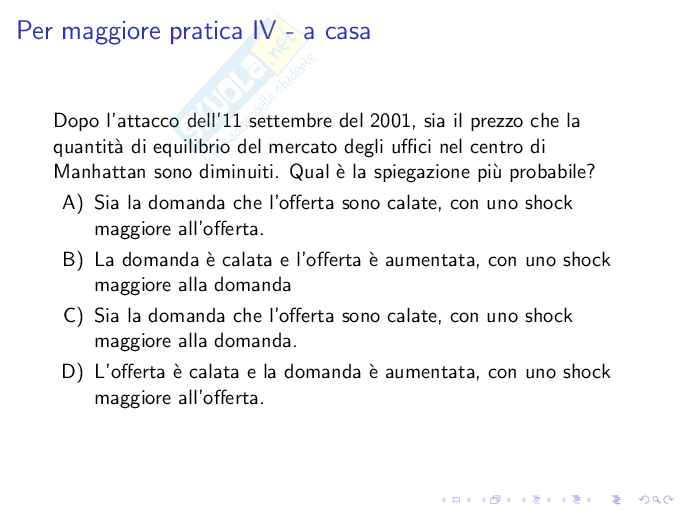 Per maggiore pratica IV - a casa

Dopo l'attacco dell'11 settembre del 2001, sia il prezzo che la quantità di equilibrio del mercato degli uffici nel centro di Manhattan sono diminuiti. Qual è la spiegazione più probabile?

A) Sia la domanda che l'offerta sono calate, con uno shock maggiore all'offerta.

B) La domanda è calata e l'offerta è aumentata, con uno shock maggiore alla domanda

C) Sia la domanda che l'offerta sono calate, con uno shock maggiore alla domanda.

D) L'offerta è calata e la domanda è aumentata, con uno shock maggiore all'offerta.